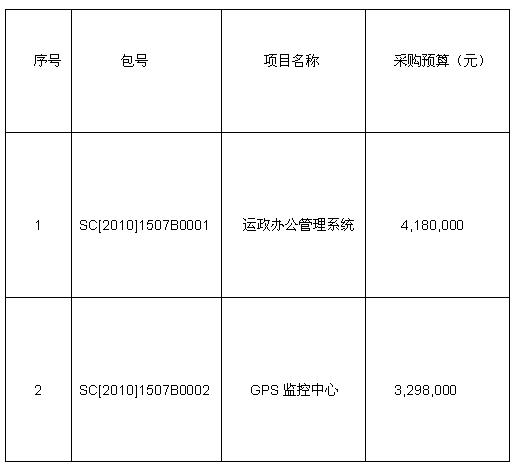 | 序号 | 包号 | 项目名称 | 采购预算（元） |
|---|---|---|---|
| 1 | SC[2010]1507B0001 | 运政办公管理系统 | 4,180,000 |
| 2 | SC[2010]1507B0002 | GPS监控中心 | 3,298,000 |